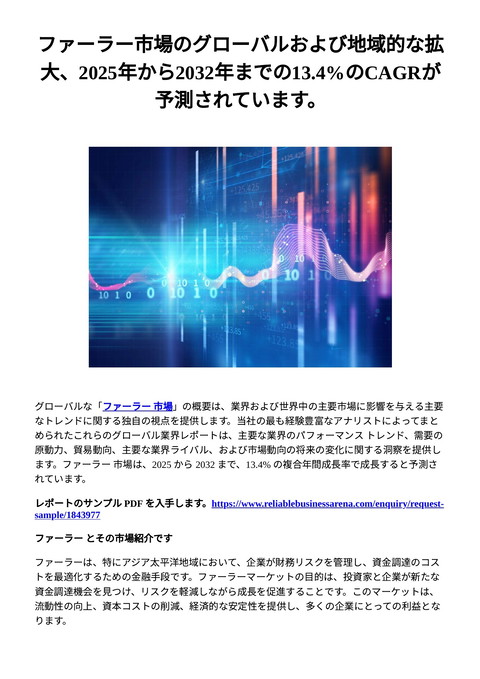 ファーラー市場のグローバルおよび地域的な拡大、2025年から2032年までの13.4%のCAGRが予測されています。

グローバルな「ファーラー 市場」の概要は、業界および世界中の主要市場に影響を与える主要なトレンドに関する独自の視点を提供します。当社の最も経験豊富なアナリストによってまとめられたこれらのグローバル業界レポートは、主要な業界のパフォーマンス トレンド、需要の原動力、貿易動向、主要な業界ライバル、および市場動向の将来の変化に関する洞察を提供します。ファーラー 市場は、2025 から 2032 まで、13.4% の複合年間成長率で成長すると予測されています。

レポートのサンプル PDF を入手します。https://www.reliablebusinessarena.com/enquiry/request-sample/1843977

ファーラー とその市場紹介です

ファーラーは、特にアジア太平洋地域において、企業が財務リスクを管理し、資金調達のコストを最適化するための金融手段です。ファーラーマーケットの目的は、投資家と企業が新たな資金調達機会を見つけ、リスクを軽減しながら成長を促進することです。このマーケットは、流動性の向上、資本コストの削減、経済的な安定性を提供し、多くの企業にとっての利益となります。